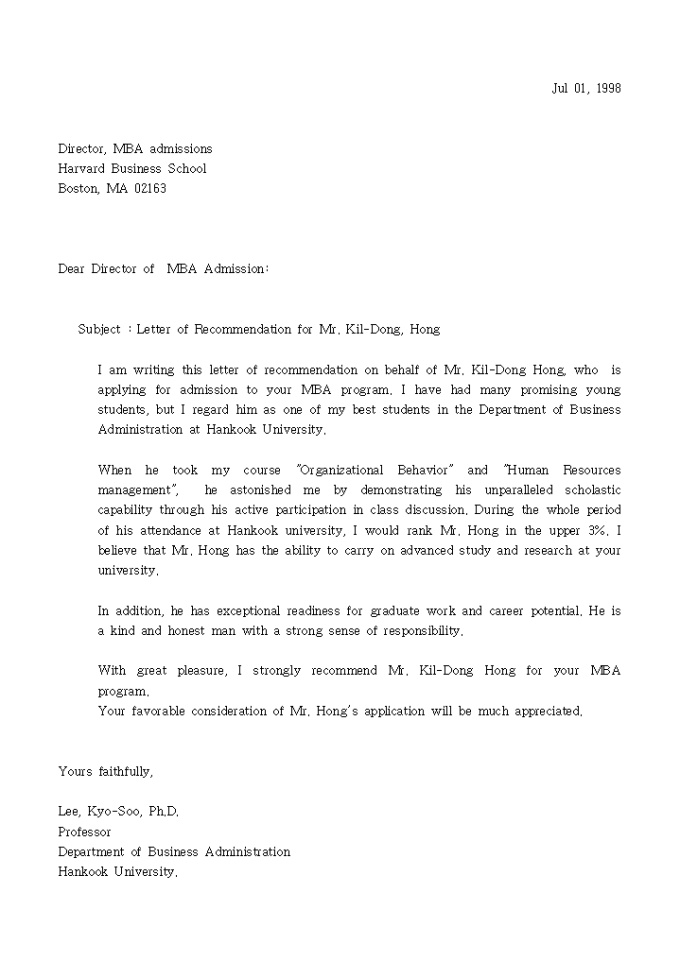 Jul 01, 1998

Director, MBA admissions
Harvard Business School
Boston, MA 02163

Dear Director of MBA Admission:

Subject : Letter of Recommendation for Mr. Kil-Dong, Hong

I am writing this letter of recommendation on behalf of Mr. Kil-Dong Hong, who is applying for admission to your MBA program. I have had many promising young students, but I regard him as one of my best students in the Department of Business Administration at Hankook University.

When he took my course "Organizational Behavior" and "Human Resources management", he astonished me by demonstrating his unparalleled scholastic capability through his active participation in class discussion. During the whole period of his attendance at Hankook university, I would rank Mr. Hong in the upper 3%. I believe that Mr. Hong has the ability to carry on advanced study and research at your university.

In addition, he has exceptional readiness for graduate work and career potential. He is a kind and honest man with a strong sense of responsibility.

With great pleasure, I strongly recommend Mr. Kil-Dong Hong for your MBA program.
Your favorable consideration of Mr. Hong's application will be much appreciated.

Yours faithfully,

Lee, Kyo-Soo, Ph.D.
Professor
Department of Business Administration
Hankook University.